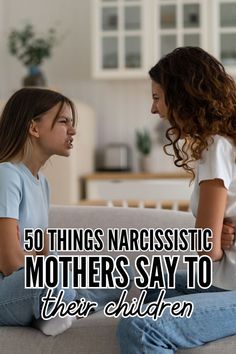 50 THINGS NARCISSISTIC
MOTHERS SAY TO
their children